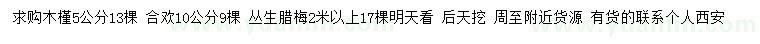 求购木槿5公分13棵 合欢10公分9棵 丛生腊梅2米以上17棵明天看 后天挖 周至附近货源 有货的联系个人西安